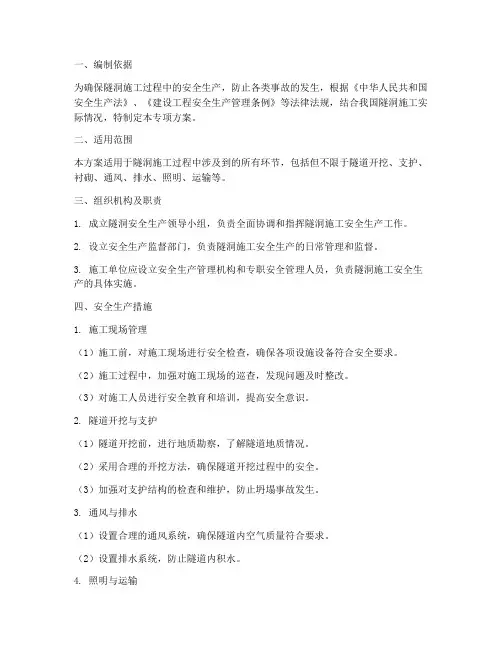 一、编制依据

为确保隧洞施工过程中的安全生产，防止各类事故的发生，根据《中华人民共和国安全生产法》、《建设工程安全生产管理条例》等法律法规，结合我国隧洞施工实际情况，特制定本专项方案。

二、适用范围

本方案适用于隧洞施工过程中涉及到的所有环节，包括但不限于隧道开挖、支护、衬砌、通风、排水、照明、运输等。

三、组织机构及职责

1. 成立隧洞安全生产领导小组，负责全面协调和指挥隧洞施工安全生产工作。

2. 设立安全生产监督部门，负责隧洞施工安全生产的日常管理和监督。

3. 施工单位应设立安全生产管理机构和专职安全管理人员，负责隧洞施工安全生产的具体实施。

四、安全生产措施

1. 施工现场管理

（1）施工前，对施工现场进行安全检查，确保各项设施设备符合安全要求。

（2）施工过程中，加强对施工现场的巡查，发现问题及时整改。

（3）对施工人员进行安全教育和培训，提高安全意识。

2. 隧道开挖与支护

（1）隧道开挖前，进行地质勘察，了解隧道地质情况。

（2）采用合理的开挖方法，确保隧道开挖过程中的安全。

（3）加强对支护结构的检查和维护，防止坍塌事故发生。

3. 通风与排水

（1）设置合理的通风系统，确保隧道内空气质量符合要求。

（2）设置排水系统，防止隧道内积水。

4. 照明与运输